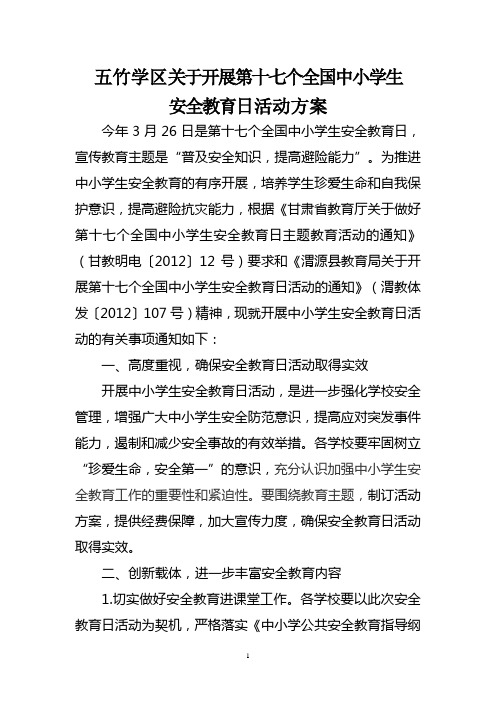 五竹学区关于开展第十七个全国中小学生安全教育日活动方案

今年 3 月 26 日是第十七个全国中小学生安全教育日，宣传教育主题是“普及安全知识，提高避险能力”。为推进中小学生安全教育的有序开展，培养学生珍爱生命和自我保护意识，提高避险抗灾能力，根据《甘肃省教育厅关于做好第十七个全国中小学生安全教育日主题教育活动的通知》（甘教明电〔2012〕12 号）要求和《渭源县教育局关于开展第十七个全国中小学生安全教育日活动的通知》（渭教体发〔2012〕107 号）精神，现就开展中小学生安全教育日活动的有关事项通知如下：

一、高度重视，确保安全教育日活动取得实效

开展中小学生安全教育日活动，是进一步强化学校安全管理，增强广大中小学生安全防范意识，提高应对突发事件能力，遏制和减少安全事故的有效举措。各学校要牢固树立“珍爱生命，安全第一”的意识，充分认识加强中小学生安全教育工作的重要性和紧迫性。要围绕教育主题，制订活动方案，提供经费保障，加大宣传力度，确保安全教育日活动取得实效。

二、创新载体，进一步丰富安全教育内容

1.切实做好安全教育进课堂工作。各学校要以此次安全教育日活动为契机，严格落实《中小学公共安全教育指导纲

1